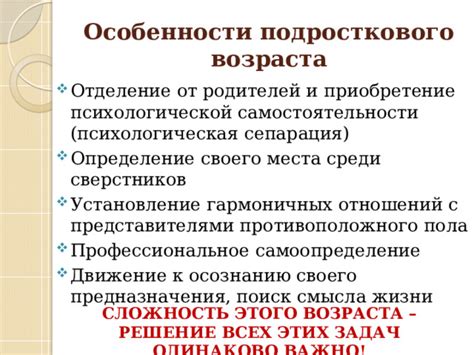 Особенности подросткового возраста

Отделение от родителей и приобретение психологической самостоятельности (психологическая сепарация)

Определение своего места среди сверстников

Установление гармоничных отношений с представителями противоположного пола

Профессиональное самоопределение

Движение к осознанию своего предназначения, поиск смысла жизни

СЛОЖНОСТЬ ЭТОГО ВОЗРАСТА – РЕШЕНИЕ ВСЕХ ЭТИХ ЗАДАЧ ОДИНАКОВО ВАЖНО!